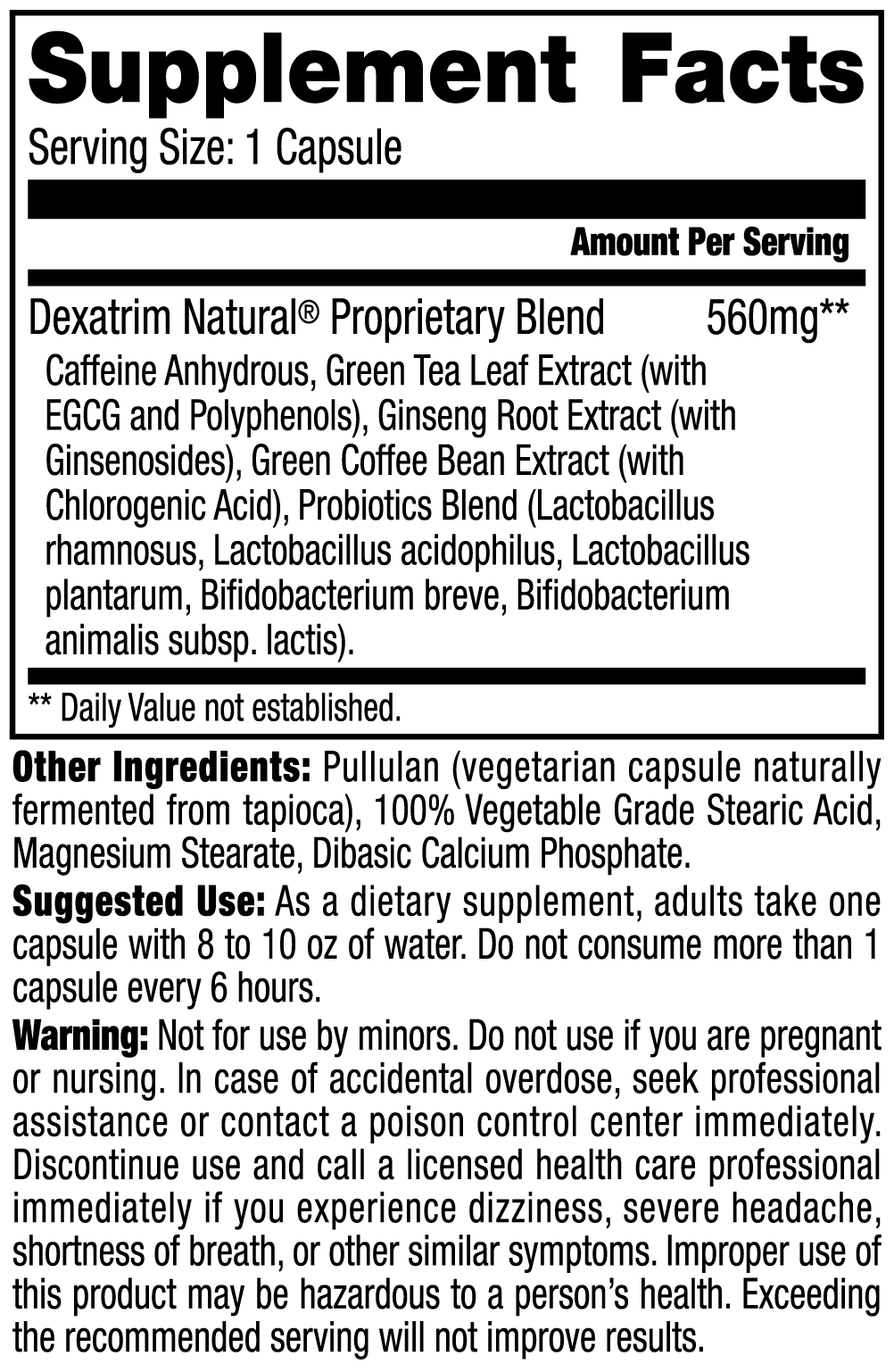 Supplement Facts
Serving Size: 1 Capsule

Amount Per Serving

Dexatrim Natural® Proprietary Blend 560mg**
Caffeine Anhydrous, Green Tea Leaf Extract (with EGCG and Polyphenols), Ginseng Root Extract (with Ginsenosides), Green Coffee Bean Extract (with Chlorogenic Acid), Probiotics Blend (Lactobacillus rhamnosus, Lactobacillus acidophilus, Lactobacillus plantarum, Bifidobacterium breve, Bifidobacterium animalis subsp. lactis).

** Daily Value not established.

Other Ingredients: Pullulan (vegetarian capsule naturally fermented from tapioca), 100% Vegetable Grade Stearic Acid, Magnesium Stearate, Dibasic Calcium Phosphate.

Suggested Use: As a dietary supplement, adults take one capsule with 8 to 10 oz of water. Do not consume more than 1 capsule every 6 hours.

Warning: Not for use by minors. Do not use if you are pregnant or nursing. In case of accidental overdose, seek professional assistance or contact a poison control center immediately. Discontinue use and call a licensed health care professional immediately if you experience dizziness, severe headache, shortness of breath, or other similar symptoms. Improper use of this product may be hazardous to a person's health. Exceeding the recommended serving will not improve results.